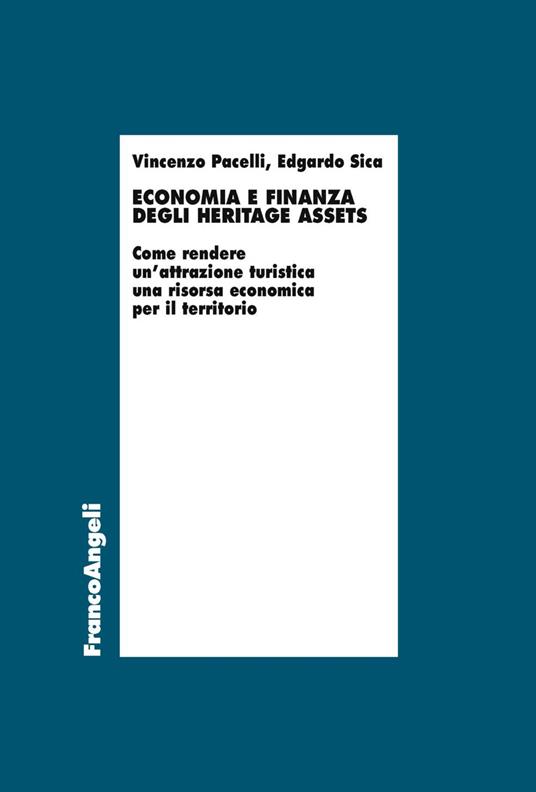 Vincenzo Pacelli, Edgardo Sica

ECONOMIA E FINANZA
DEGLI HERITAGE ASSETS

Come rendere
un'attrazione turistica
una risorsa economica
per il territorio

FrancoAngeli